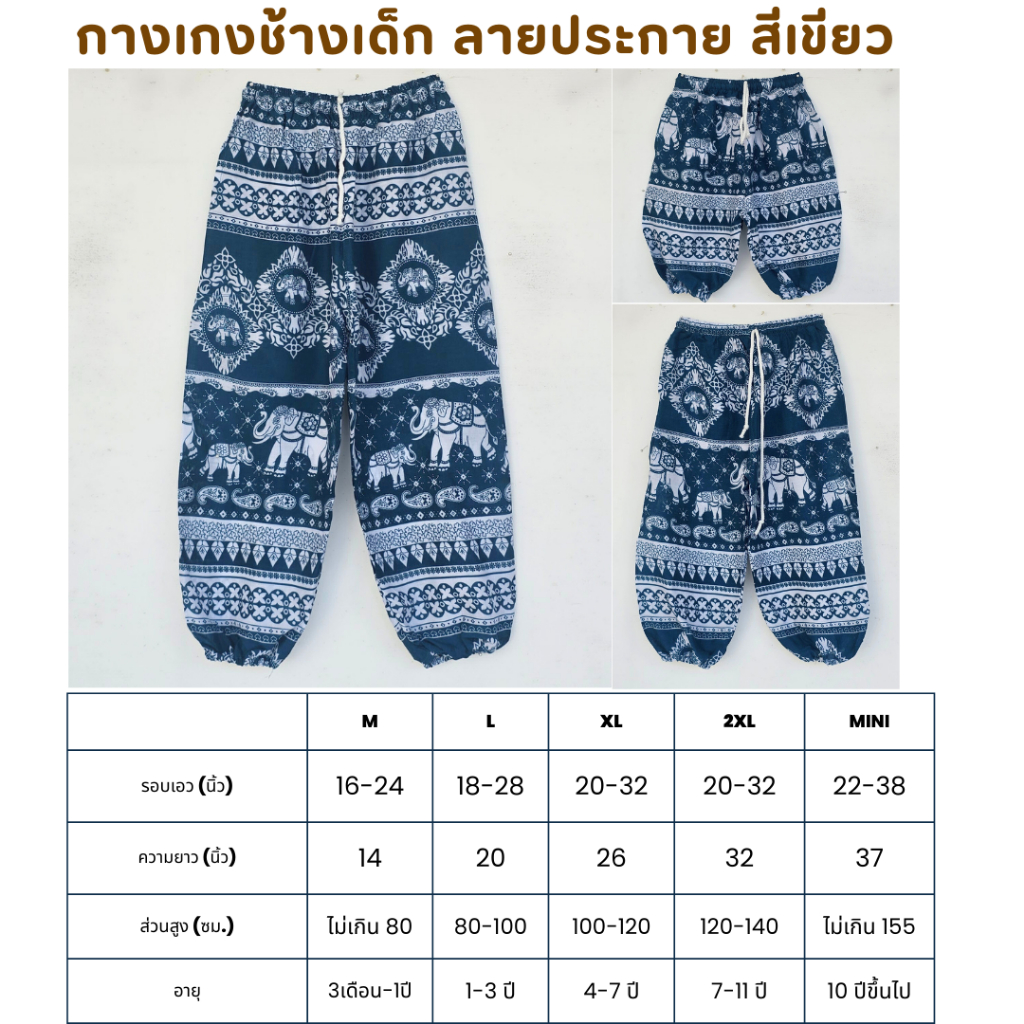 กางเกงช้างเด็ก ลายประกาย สีเขียว

|  | M | L | XL | 2XL | MINI |
|---|---|---|---|---|---|
| รอบเอว (นิ้ว) | 16-24 | 18-28 | 20-32 | 20-32 | 22-38 |
| ความยาว (นิ้ว) | 14 | 20 | 26 | 32 | 37 |
| ส่วนสูง (ซม.) | ไม่เกิน 80 | 80-100 | 100-120 | 120-140 | ไม่เกิน 155 |
| อายุ | 3เดือน-1ปี | 1-3 ปี | 4-7 ปี | 7-11 ปี | 10 ปีขึ้นไป |